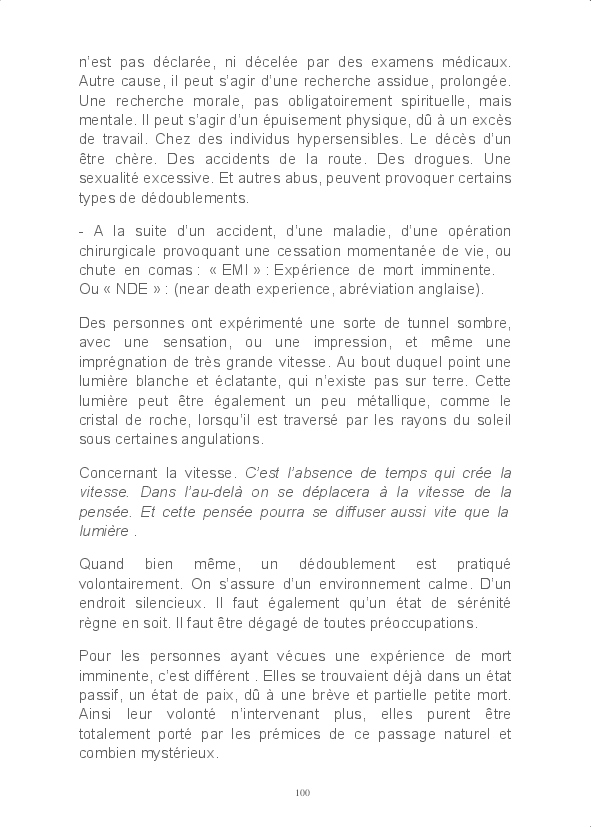 n'est pas déclarée, ni décelée par des examens médicaux. Autre cause, il peut s'agir d'une recherche assidue, prolongée. Une recherche morale, pas obligatoirement spirituelle, mais mentale. Il peut s'agir d'un épuisement physique, dû à un excès de travail. Chez des individus hypersensibles. Le décès d'un être chère. Des accidents de la route. Des drogues. Une sexualité excessive. Et autres abus, peuvent provoquer certains types de dédoublements.

- A la suite d'un accident, d'une maladie, d'une opération chirurgicale provoquant une cessation momentanée de vie, ou chute en comas : « EMI » : Expérience de mort imminente. Ou « NDE » : (near death experience, abréviation anglaise).

Des personnes ont expérimenté une sorte de tunnel sombre, avec une sensation, ou une impression, et même une imprégnation de très grande vitesse. Au bout duquel point une lumière blanche et éclatante, qui n'existe pas sur terre. Cette lumière peut être également un peu métallique, comme le cristal de roche, lorsqu'il est traversé par les rayons du soleil sous certaines angulations.

Concernant la vitesse. C'est l'absence de temps qui crée la vitesse. Dans l'au-delà on se déplacera à la vitesse de la pensée. Et cette pensée pourra se diffuser aussi vite que la lumière .

Quand bien même, un dédoublement est pratiqué volontairement. On s'assure d'un environnement calme. D'un endroit silencieux. Il faut également qu'un état de sérénité règne en soit. Il faut être dégagé de toutes préoccupations.

Pour les personnes ayant vécues une expérience de mort imminente, c'est différent . Elles se trouvaient déjà dans un état passif, un état de paix, dû à une brève et partielle petite mort. Ainsi leur volonté n'intervenant plus, elles purent être totalement porté par les prémices de ce passage naturel et combien mystérieux.

100